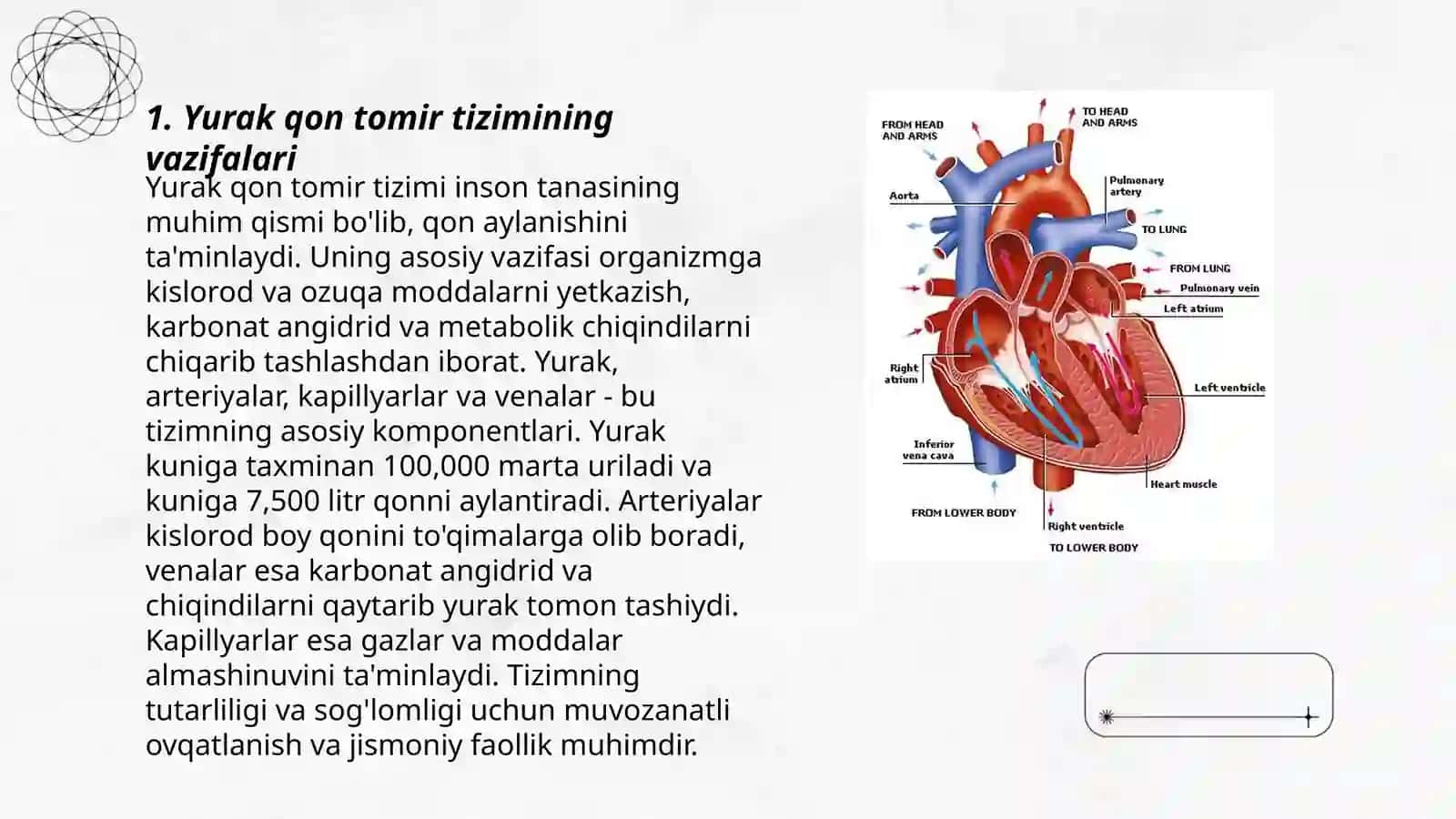 1. Yurak qon tomir tizimining vazifalari

Yurak qon tomir tizimi inson tanasining muhim qismi bo'lib, qon aylanishini ta'minlaydi. Uning asosiy vazifasi organizmga kislorod va ozuqa moddalarni yetkazish, karbonat angidrid va metabolik chiqindilarni chiqarib tashlashdan iborat. Yurak, arteriyalar, kapillyarlar va venalar - bu tizimning asosiy komponentlari. Yurak kuniga taxminan 100,000 marta uriladi va kuniga 7,500 litr qonni aylantiradi. Arteriyalar kislorod boy qonini to'qimalarga olib boradi, venalar esa karbonat angidrid va chiqindilarni qaytarib yurak tomon tashiydi. Kapillyarlar esa gazlar va moddalar almashinuvini ta'minlaydi. Tizimning tutarliligi va sog'lomligi uchun muvozanatli ovqatlanish va jismoniy faollik muhimdir.

FROM HEAD AND ARMS
TO HEAD AND ARMS
Aorta
Pulmonary artery
TO LUNG
FROM LUNG
Pulmonary vein
Left atrium
Right atrium
Left ventricle
Inferior vena cava
Heart muscle
FROM LOWER BODY
Right ventricle
TO LOWER BODY